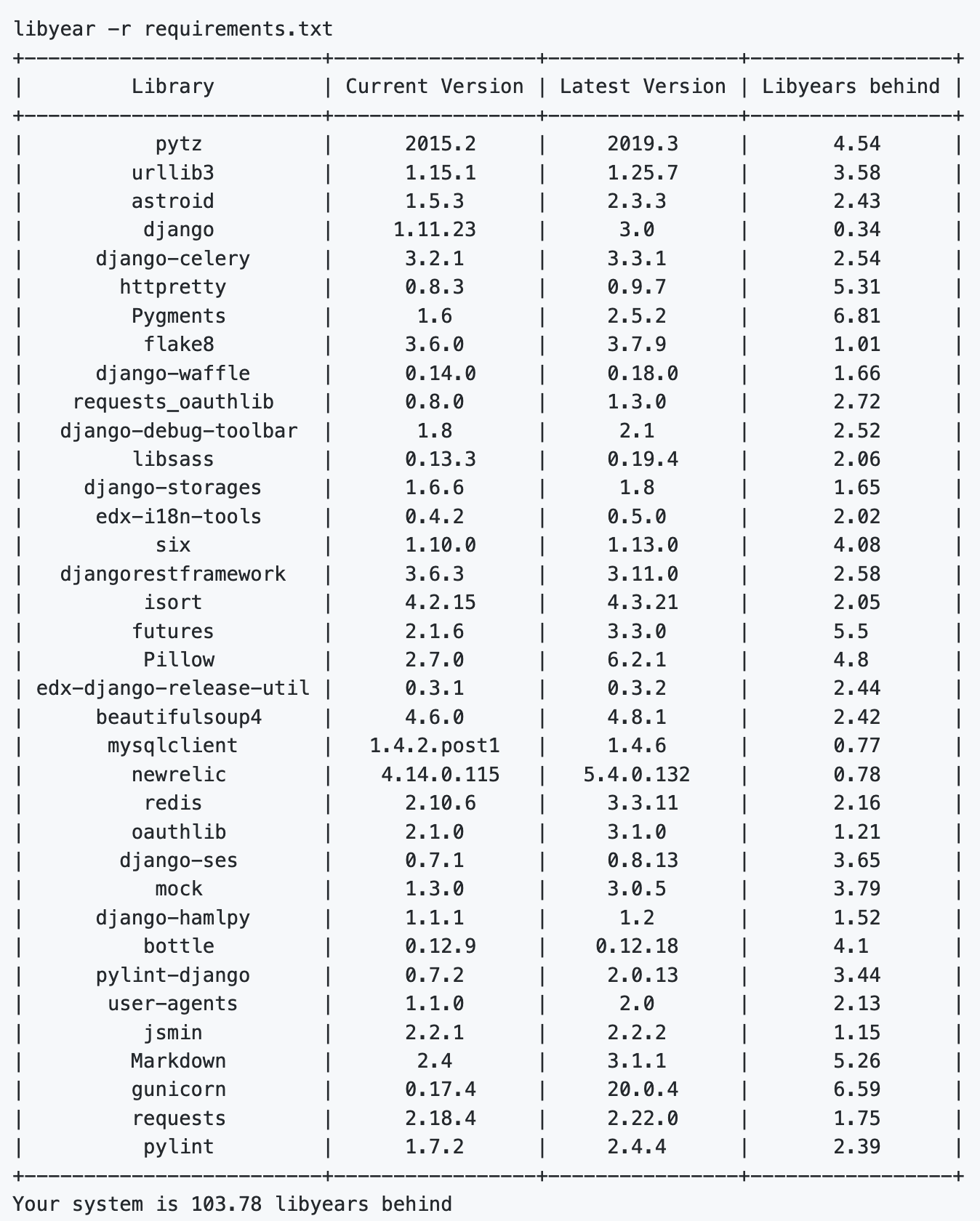 libyear -r requirements.txt

| Library | Current Version | Latest Version | Libyears behind |
|---|---|---|---|
| pytz | 2015.2 | 2019.3 | 4.54 |
| urllib3 | 1.15.1 | 1.25.7 | 3.58 |
| astroid | 1.5.3 | 2.3.3 | 2.43 |
| django | 1.11.23 | 3.0 | 0.34 |
| django-celery | 3.2.1 | 3.3.1 | 2.54 |
| httpretty | 0.8.3 | 0.9.7 | 5.31 |
| Pygments | 1.6 | 2.5.2 | 6.81 |
| flake8 | 3.6.0 | 3.7.9 | 1.01 |
| django-waffle | 0.14.0 | 0.18.0 | 1.66 |
| requests_oauthlib | 0.8.0 | 1.3.0 | 2.72 |
| django-debug-toolbar | 1.8 | 2.1 | 2.52 |
| libsass | 0.13.3 | 0.19.4 | 2.06 |
| django-storages | 1.6.6 | 1.8 | 1.65 |
| edx-i18n-tools | 0.4.2 | 0.5.0 | 2.02 |
| six | 1.10.0 | 1.13.0 | 4.08 |
| djangorestframework | 3.6.3 | 3.11.0 | 2.58 |
| isort | 4.2.15 | 4.3.21 | 2.05 |
| futures | 2.1.6 | 3.3.0 | 5.5 |
| Pillow | 2.7.0 | 6.2.1 | 4.8 |
| edx-django-release-util | 0.3.1 | 0.3.2 | 2.44 |
| beautifulsoup4 | 4.6.0 | 4.8.1 | 2.42 |
| mysqlclient | 1.4.2.post1 | 1.4.6 | 0.77 |
| newrelic | 4.14.0.115 | 5.4.0.132 | 0.78 |
| redis | 2.10.6 | 3.3.11 | 2.16 |
| oauthlib | 2.1.0 | 3.1.0 | 1.21 |
| django-ses | 0.7.1 | 0.8.13 | 3.65 |
| mock | 1.3.0 | 3.0.5 | 3.79 |
| django-hamlpy | 1.1.1 | 1.2 | 1.52 |
| bottle | 0.12.9 | 0.12.18 | 4.1 |
| pylint-django | 0.7.2 | 2.0.13 | 3.44 |
| user-agents | 1.1.0 | 2.0 | 2.13 |
| jsmin | 2.2.1 | 2.2.2 | 1.15 |
| Markdown | 2.4 | 3.1.1 | 5.26 |
| gunicorn | 0.17.4 | 20.0.4 | 6.59 |
| requests | 2.18.4 | 2.22.0 | 1.75 |
| pylint | 1.7.2 | 2.4.4 | 2.39 |

Your system is 103.78 libyears behind